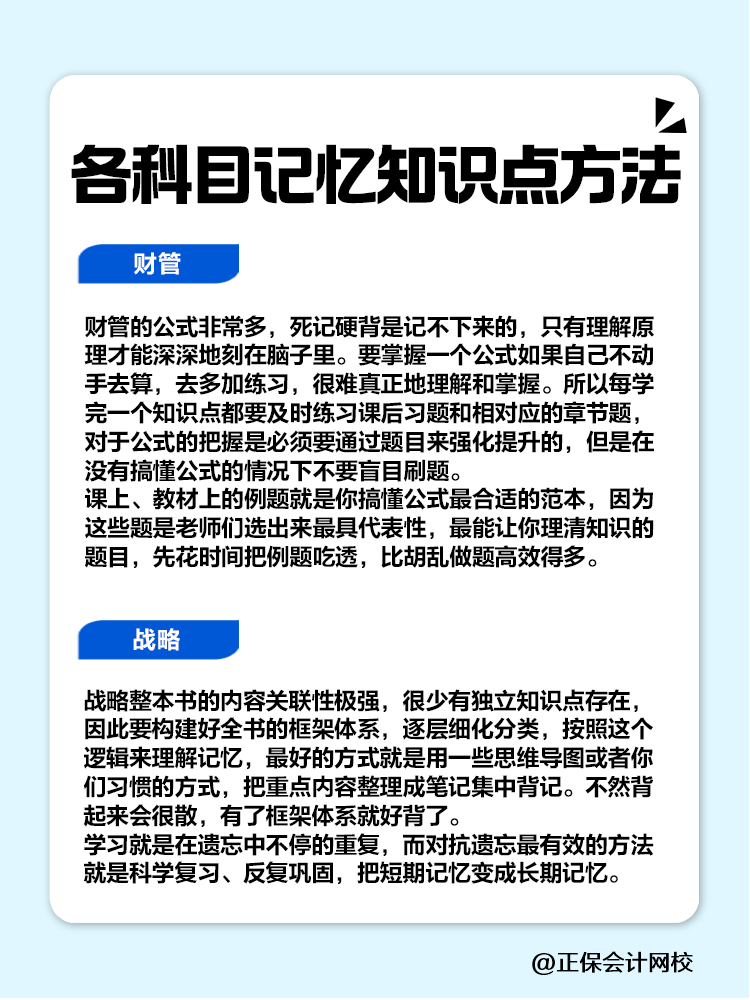 各科目记忆知识点方法

财管

财管的公式非常多，死记硬背是记不下来的，只有理解原理才能深深地刻在脑子里。要掌握一个公式如果自己不动手去算，去多加练习，很难真正地理解和掌握。所以每学完一个知识点都要及时练习课后习题和相对应的章节题，对于公式的把握是必须要通过题目来强化提升的，但是在没有搞懂公式的情况下不要盲目刷题。
课上、教材上的例题就是你搞懂公式最合适的范本，因为这些题是老师们选出来最具代表性，最能让你理清知识的题目，先花时间把例题吃透，比胡乱做题高效得多。

战略

战略整本书的内容关联性极强，很少有独立知识点存在，因此要构建好全书的框架体系，逐层细化分类，按照这个逻辑来理解记忆，最好的方式就是用一些思维导图或者你们习惯的方式，把重点内容整理成笔记集中背记。不然背起来会很散，有了框架体系就好背了。
学习就是在遗忘中不停的重复，而对抗遗忘最有效的方法就是科学复习、反复巩固，把短期记忆变成长期记忆。

@正保会计网校